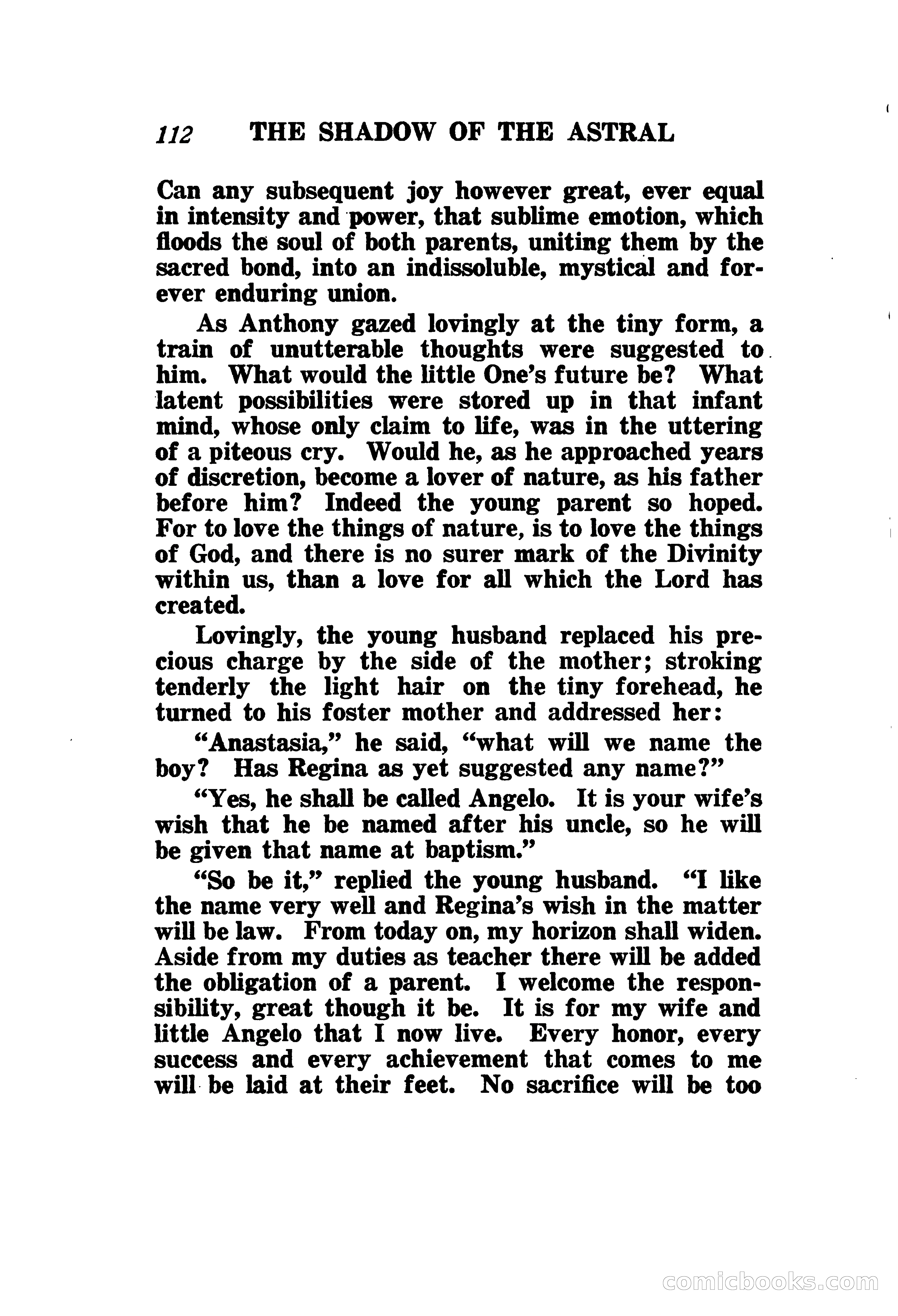 112 THE SHADOW OF THE ASTRAL

Can any subsequent joy however great, ever equal in intensity and power, that sublime emotion, which floods the soul of both parents, uniting them by the sacred bond, into an indissoluble, mystical and forever enduring union.

As Anthony gazed lovingly at the tiny form, a train of unutterable thoughts were suggested to him. What would the little One's future be? What latent possibilities were stored up in that infant mind, whose only claim to life, was in the uttering of a piteous cry. Would he, as he approached years of discretion, become a lover of nature, as his father before him? Indeed the young parent so hoped. For to love the things of nature, is to love the things of God, and there is no surer mark of the Divinity within us, than a love for all which the Lord has created.

Lovingly, the young husband replaced his precious charge by the side of the mother; stroking tenderly the light hair on the tiny forehead, he turned to his foster mother and addressed her:

"Anastasia," he said, "what will we name the boy? Has Regina as yet suggested any name?"

"Yes, he shall be called Angelo. It is your wife's wish that he be named after his uncle, so he will be given that name at baptism."

"So be it," replied the young husband. "I like the name very well and Regina's wish in the matter will be law. From today on, my horizon shall widen. Aside from my duties as teacher there will be added the obligation of a parent. I welcome the responsibility, great though it be. It is for my wife and little Angelo that I now live. Every honor, every success and every achievement that comes to me will be laid at their feet. No sacrifice will be too

comicbooks.com